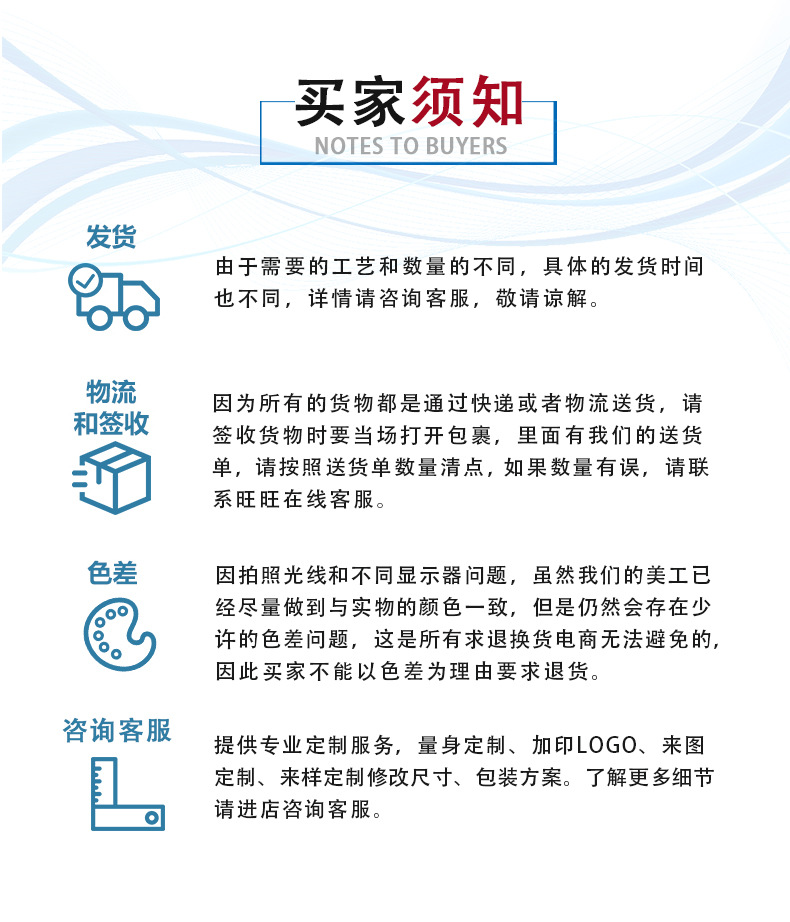 买家须知
NOTES TO BUYERS

发货

由于需要的工艺和数量的不同，具体的发货时间也不同，详情请咨询客服，敬请谅解。

物流和签收

因为所有的货物都是通过快递或者物流送货，请签收货物时要当场打开包裹，里面有我们的送货单，请按照送货单数量清点，如果数量有误，请联系旺旺在线客服。

色差

因拍照光线和不同显示器问题，虽然我们的美工已经尽量做到与实物的颜色一致，但是仍然会存在少许的色差问题，这是所有求退换货电商无法避免的，因此买家不能以色差为理由要求退货。

咨询客服

提供专业定制服务，量身定制、加印LOGO、来图定制、来样定制修改尺寸、包装方案。了解更多细节请进店咨询客服。